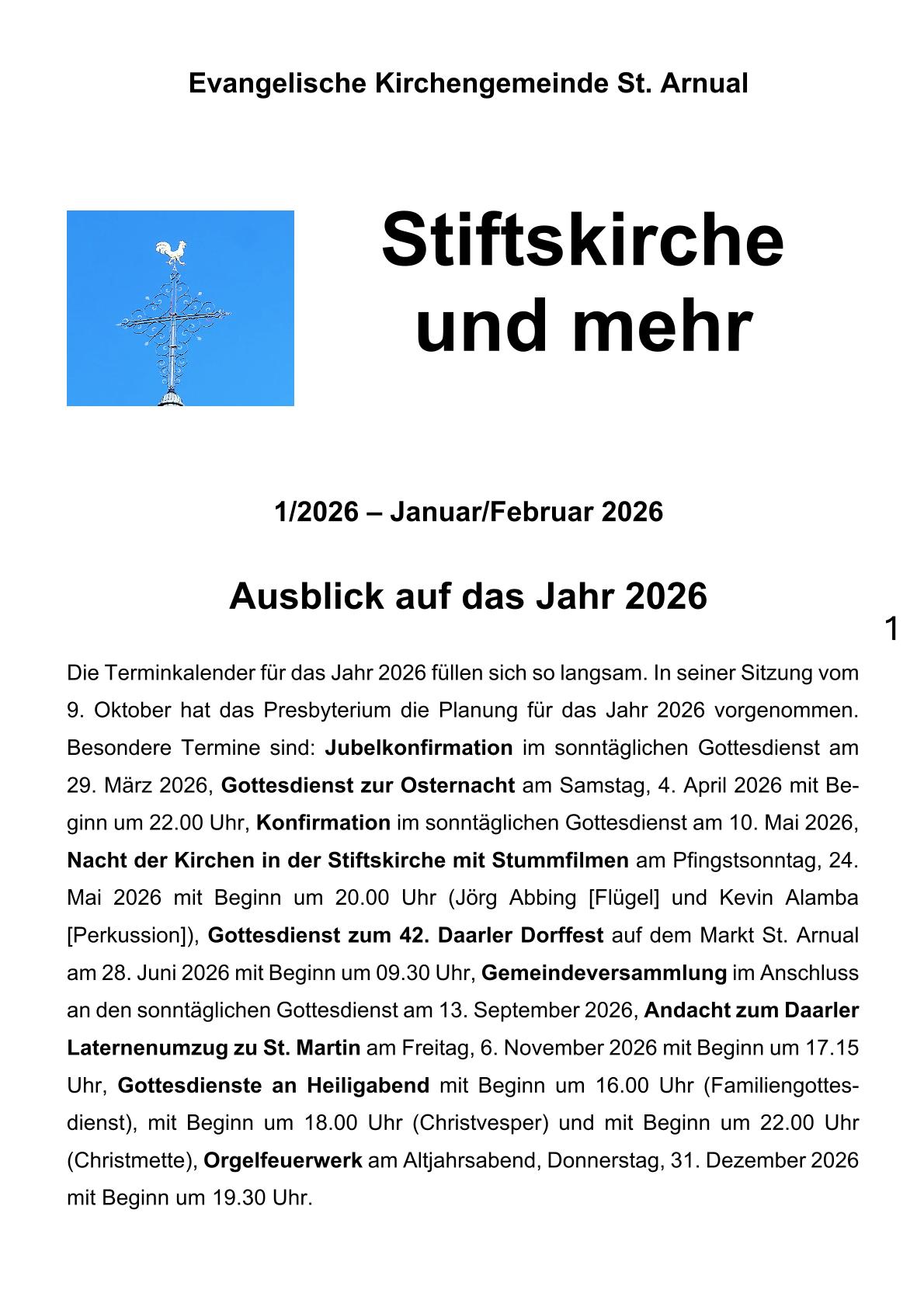 Evangelische Kirchengemeinde St. Arnual

Stiftskirche und mehr

1/2026 – Januar/Februar 2026

Ausblick auf das Jahr 2026

1

Die Terminkalender für das Jahr 2026 füllen sich so langsam. In seiner Sitzung vom 9. Oktober hat das Presbyterium die Planung für das Jahr 2026 vorgenommen. Besondere Termine sind: Jubelkonfirmation im sonntäglichen Gottesdienst am 29. März 2026, Gottesdienst zur Osternacht am Samstag, 4. April 2026 mit Beginn um 22.00 Uhr, Konfirmation im sonntäglichen Gottesdienst am 10. Mai 2026, Nacht der Kirchen in der Stiftskirche mit Stummfilmen am Pfingstsonntag, 24. Mai 2026 mit Beginn um 20.00 Uhr (Jörg Abbing [Flügel] und Kevin Alamba [Perkussion]), Gottesdienst zum 42. Daarler Dorffest auf dem Markt St. Arnual am 28. Juni 2026 mit Beginn um 09.30 Uhr, Gemeindeversammlung im Anschluss an den sonntäglichen Gottesdienst am 13. September 2026, Andacht zum Daarler Laternenumzug zu St. Martin am Freitag, 6. November 2026 mit Beginn um 17.15 Uhr, Gottesdienste an Heiligabend mit Beginn um 16.00 Uhr (Familiengottesdienst), mit Beginn um 18.00 Uhr (Christvesper) und mit Beginn um 22.00 Uhr (Christmette), Orgelfeuerwerk am Altjahrsabend, Donnerstag, 31. Dezember 2026 mit Beginn um 19.30 Uhr.